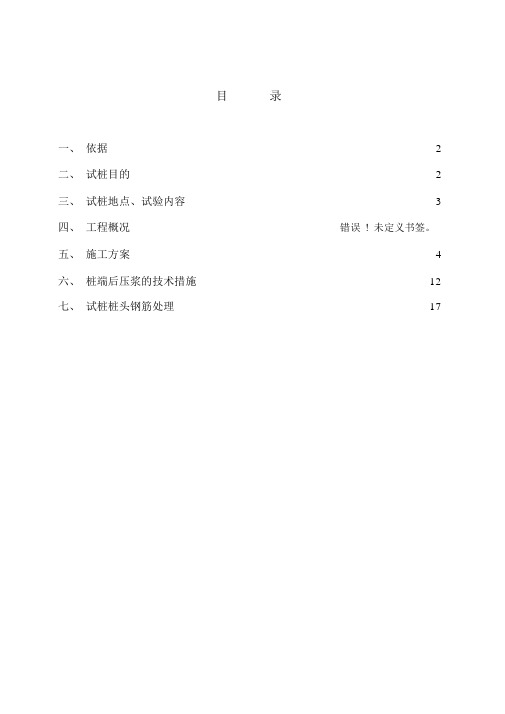 目 录

一、 依据 2

二、 试桩目的 2

三、 试桩地点、试验内容 3

四、 工程概况 错误！未定义书签。

五、 施工方案 4

六、 桩端后压浆的技术措施 12

七、 试桩桩头钢筋处理 17